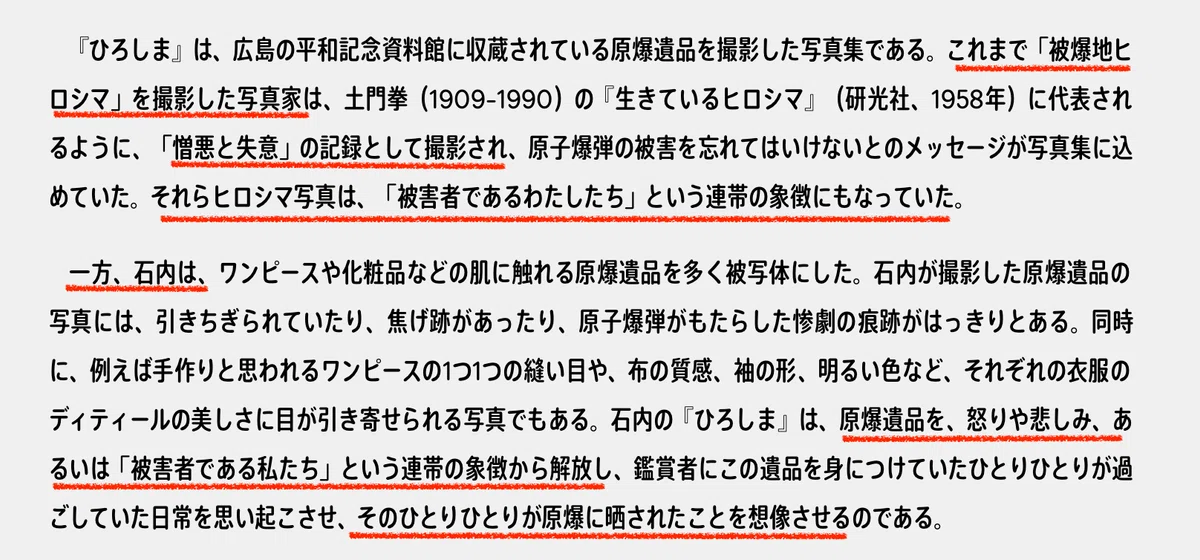 『ひろしま』は、広島の平和記念資料館に収蔵されている原爆遺品を撮影した写真集である。これまで「被爆地ヒロシマ」を撮影した写真家は、土門拳（1909-1990）の『生きているヒロシマ』（研光社、1958年）に代表されるように、「憎悪と失意」の記録として撮影され、原子爆弾の被害を忘れてはいけないとのメッセージが写真集に込めていた。それらヒロシマ写真は、「被害者であるわたしたち」という連帯の象徴にもなっていた。

一方、石内は、ワンピースや化粧品などの肌に触れる原爆遺品を多く被写体にした。石内が撮影した原爆遺品の写真には、引きちぎられていたり、焦げ跡があったり、原子爆弾がもたらした惨劇の痕跡がはっきりとある。同時に、例えば手作りと思われるワンピースの1つ1つの縫い目や、布の質感、袖の形、明るい色など、それぞれの衣服のディティールの美しさに目が引き寄せられる写真でもある。石内の『ひろしま』は、原爆遺品を、怒りや悲しみ、あるいは「被害者である私たち」という連帯の象徴から解放し、鑑賞者にこの遺品を身につけていたひとりひとりが過ごしていた日常を思い起こさせ、そのひとりひとりが原爆に晒されたことを想像させるのである。